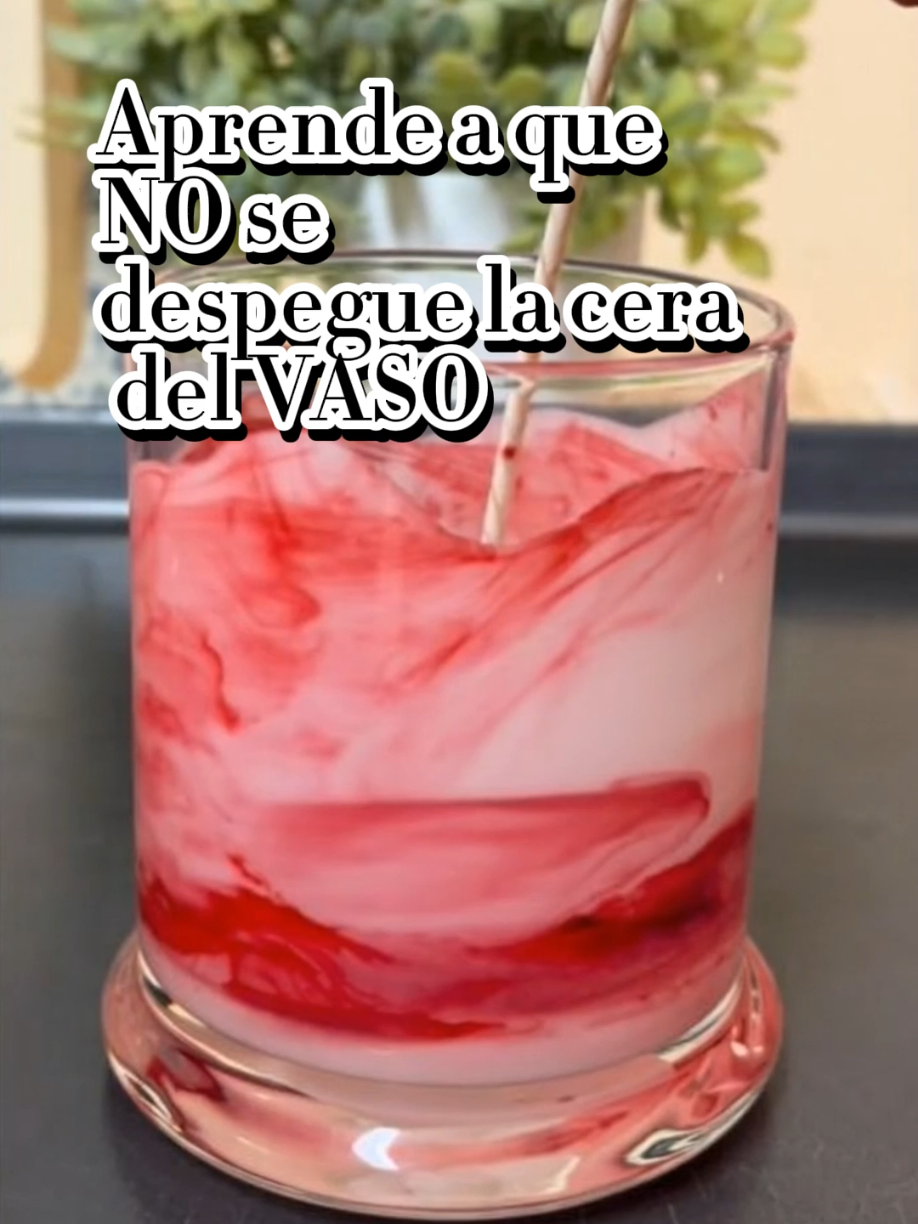 Aprende a que NO se despegue la cera del VASO